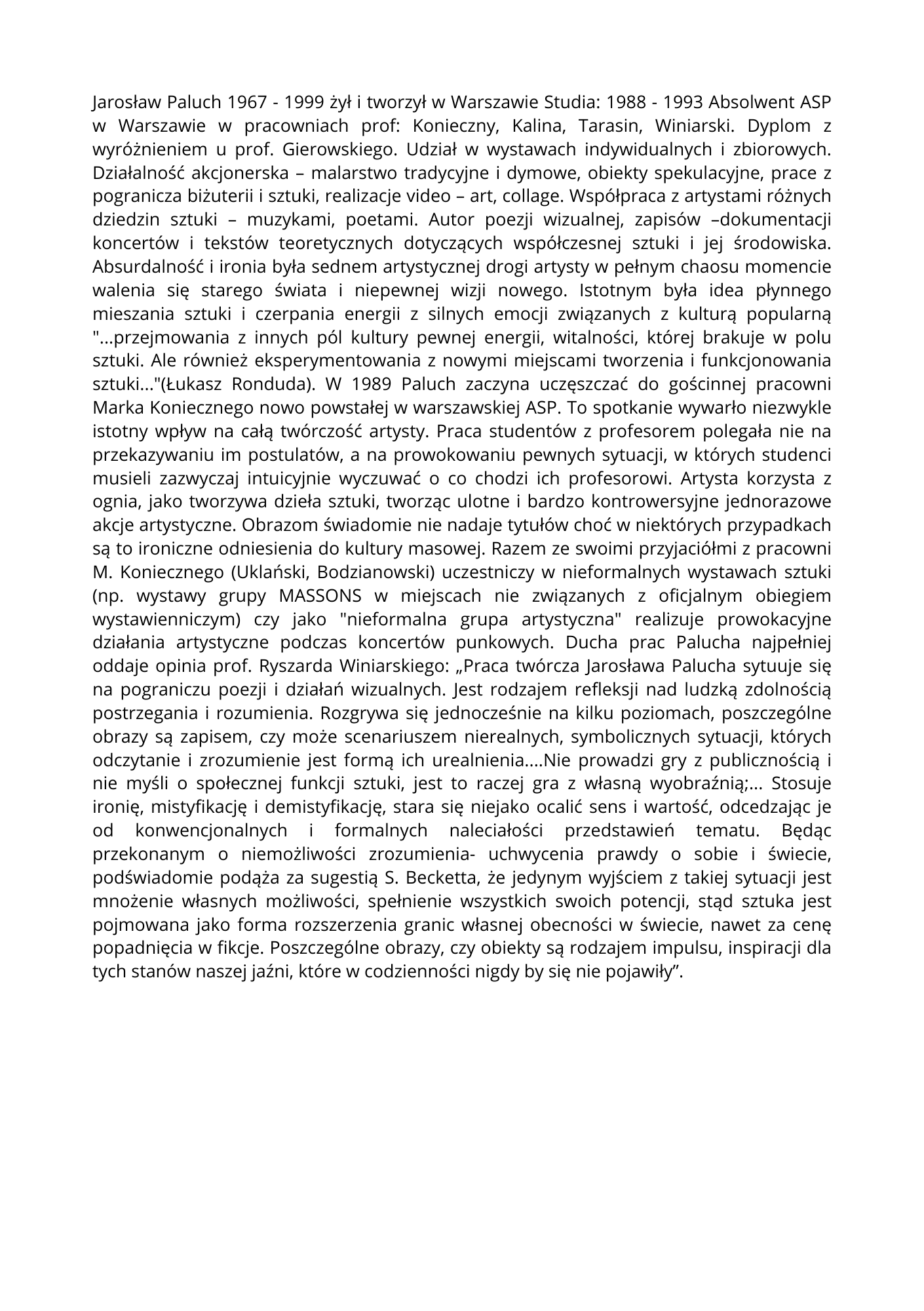 Jarosław Paluch 1967 - 1999 żył i tworzył w Warszawie Studia: 1988 - 1993 Absolwent ASP w Warszawie w pracowniach prof: Konieczny, Kalina, Tarasin, Winiarski. Dyplom z wyróżnieniem u prof. Gierowskiego. Udział w wystawach indywidualnych i zbiorowych. Działalność akcjonerska – malarstwo tradycyjne i dymowe, obiekty spekulacyjne, prace z pogranicza biżuterii i sztuki, realizacje video – art, collage. Współpraca z artystami różnych dziedzin sztuki – muzykami, poetami. Autor poezji wizualnej, zapisów –dokumentacji koncertów i tekstów teoretycznych dotyczących współczesnej sztuki i jej środowiska. Absurdalność i ironia była sednem artystycznej drogi artysty w pełnym chaosu momencie walenia się starego świata i niepewnej wizji nowego. Istotnym była idea płynnego mieszania sztuki i czerpania energii z silnych emocji związanych z kulturą popularną "...przejmowania z innych pól kultury pewnej energii, witalności, której brakuje w polu sztuki. Ale również eksperymentowania z nowymi miejscami tworzenia i funkcjonowania sztuki..."(Łukasz Ronduda). W 1989 Paluch zaczyna uczęszczać do gościnnej pracowni Marka Koniecznego nowo powstałej w warszawskiej ASP. To spotkanie wywarło niezwykle istotny wpływ na całą twórczość artysty. Praca studentów z profesorem polegała nie na przekazywaniu im postulatów, a na prowokowaniu pewnych sytuacji, w których studenci musieli zazwyczaj intuicyjnie wyczuwać o co chodzi ich profesorowi. Artysta korzysta z ognia, jako tworzywa dzieła sztuki, tworząc ulotne i bardzo kontrowersyjne jednorazowe akcje artystyczne. Obrazom świadomie nie nadaje tytułów choć w niektórych przypadkach są to ironiczne odniesienia do kultury masowej. Razem ze swoimi przyjaciółmi z pracowni M. Koniecznego (Uklański, Bodzianowski) uczestniczy w nieformalnych wystawach sztuki (np. wystawy grupy MASSONS w miejscach nie związanych z oficjalnym obiegiem wystawienniczym) czy jako "nieformalna grupa artystyczna" realizuje prowokacyjne działania artystyczne podczas koncertów punkowych. Ducha prac Palucha najpełniej oddaje opinia prof. Ryszarda Winiarskiego: „Praca twórcza Jarosława Palucha sytuuje się na pograniczu poezji i działań wizualnych. Jest rodzajem refleksji nad ludzką zdolnością postrzegania i rozumienia. Rozgrywa się jednocześnie na kilku poziomach, poszczególne obrazy są zapisem, czy może scenariuszem nierealnych, symbolicznych sytuacji, których odczytanie i zrozumienie jest formą ich urealnienia....Nie prowadzi gry z publicznością i nie myśli o społecznej funkcji sztuki, jest to raczej gra z własną wyobraźnią;... Stosuje ironię, mistyfikację i demistyfikację, stara się niejako ocalić sens i wartość, odcedzając je od konwencjonalnych i formalnych naleciałości przedstawień tematu. Będąc przekonanym o niemożliwości zrozumienia- uchwycenia prawdy o sobie i świecie, podświadomie podąża za sugestią S. Becketta, że jedynym wyjściem z takiej sytuacji jest mnożenie własnych możliwości, spełnienie wszystkich swoich potencji, stąd sztuka jest pojmowana jako forma rozszerzenia granic własnej obecności w świecie, nawet za cenę popadnięcia w fikcje. Poszczególne obrazy, czy obiekty są rodzajem impulsu, inspiracji dla tych stanów naszej jaźni, które w codzienności nigdy by się nie pojawiły”.